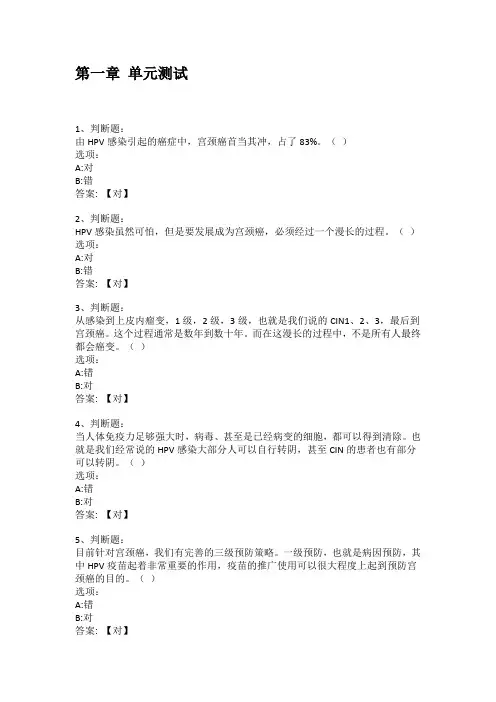 第一章 单元测试

1、判断题：
由 HPV 感染引起的癌症中，宫颈癌首当其冲，占了 83%。（ ）
选项：
A:对
B:错
答案：【对】

2、判断题：
HPV 感染虽然可怕，但是要发展成为宫颈癌，必须经过一个漫长的过程。（ ）
选项：
A:对
B:错
答案：【对】

3、判断题：
从感染到上皮内瘤变，1 级，2 级，3 级，也就是我们说的 CIN1、2、3，最后到宫颈癌。这个过程通常是数年到数十年。而在这漫长的过程中，不是所有人最终都会癌变。（ ）
选项：
A:错
B:对
答案：【对】

4、判断题：
当人体免疫力足够强大时，病毒、甚至是已经病变的细胞，都可以得到清除。也就是我们经常说的 HPV 感染大部分人可以自行转阴，甚至 CIN 的患者也有部分可以转阴。（ ）
选项：
A:错
B:对
答案：【对】

5、判断题：
目前针对宫颈癌，我们有完善的三级预防策略。一级预防，也就是病因预防，其中 HPV 疫苗起着非常重要的作用，疫苗的推广使用可以很大程度上起到预防宫颈癌的目的。（ ）
选项：
A:错
B:对
答案：【对】